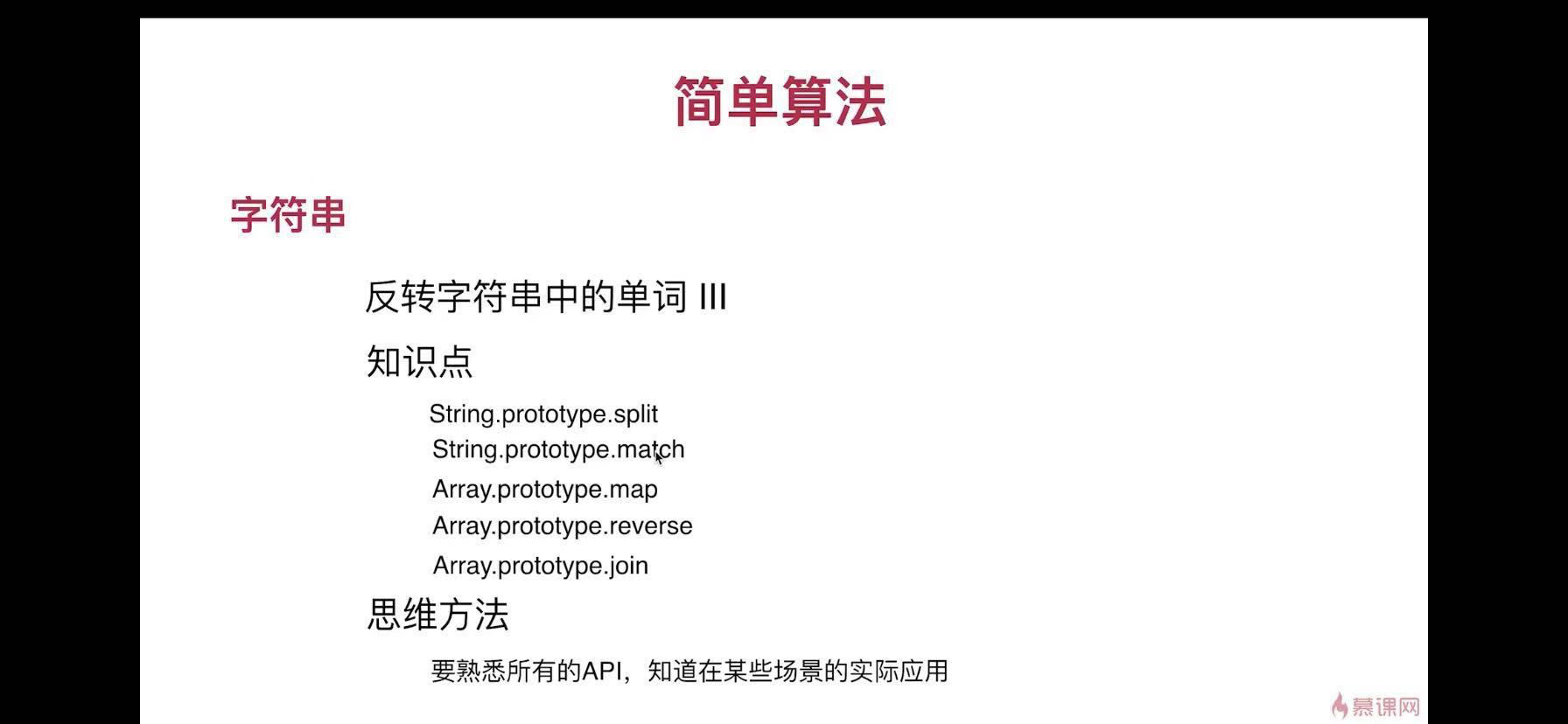 简单算法

字符串

反转字符串中的单词 III

知识点

String.prototype.split
String.prototype.match
Array.prototype.map
Array.prototype.reverse
Array.prototype.join

思维方法

要熟悉所有的API，知道在某些场景的实际应用

慕课网